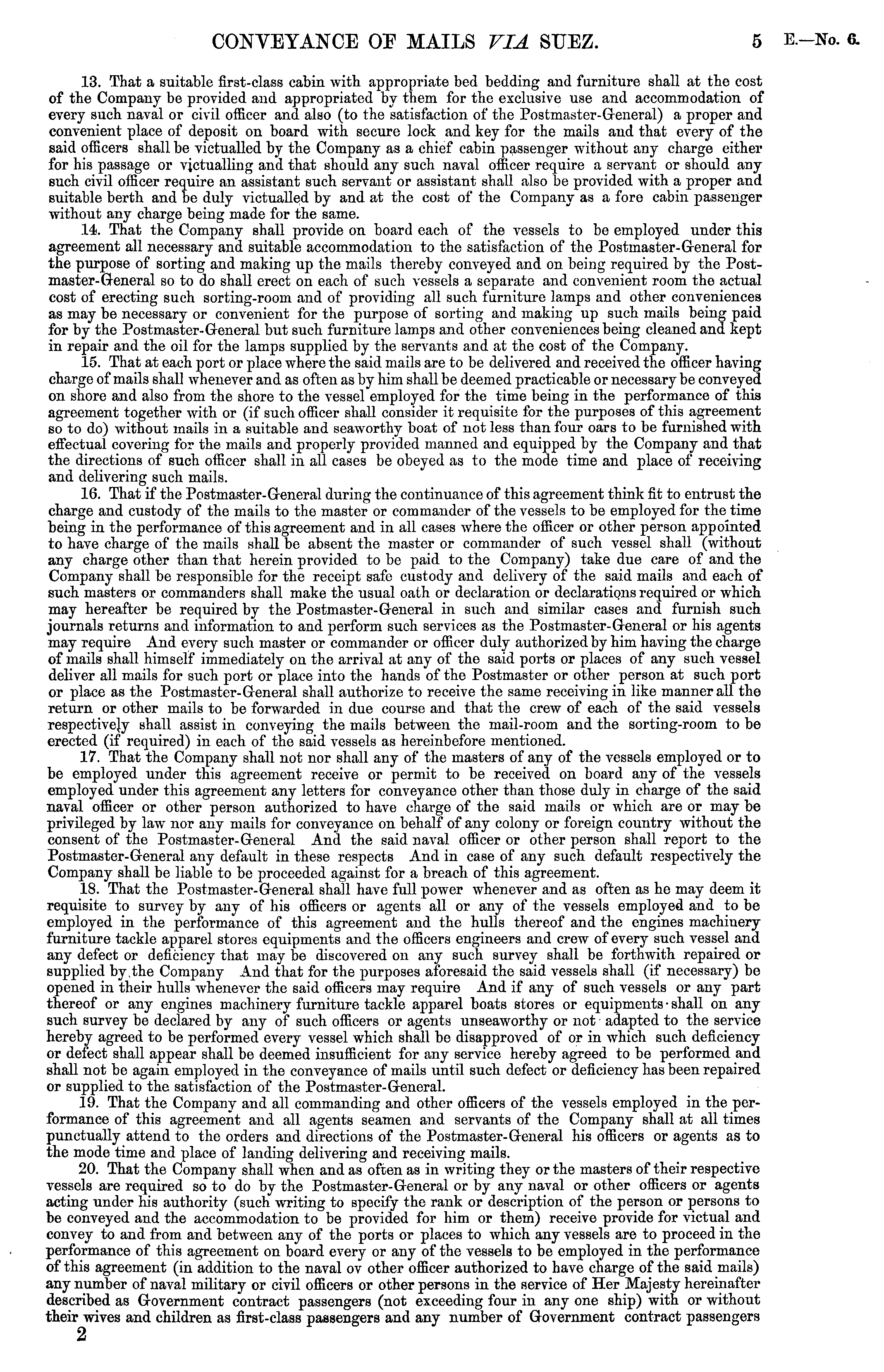 CONVEYANCE OF MAILS VIA SUEZ. 5 E.—No. 6.

13. That a suitable first-class cabin with appropriate bed bedding and furniture shall at the cost of the Company be provided and appropriated by them for the exclusive use and accommodation of every such naval or civil officer and also (to the satisfaction of the Postmaster-General) a proper and convenient place of deposit on board with secure lock and key for the mails and that every of the said officers shall be victualled by the Company as a chief cabin passenger without any charge either for his passage or victualling and that should any such naval officer require a servant or should any such civil officer require an assistant such servant or assistant shall also be provided with a proper and suitable berth and be duly victualled by and at the cost of the Company as a fore cabin passenger without any charge being made for the same.

14. That the Company shall provide on board each of the vessels to be employed under this agreement all necessary and suitable accommodation to the satisfaction of the Postmaster-General for the purpose of sorting and making up the mails thereby conveyed and on being required by the Postmaster-General so to do shall erect on each of such vessels a separate and convenient room the actual cost of erecting such sorting-room and of providing all such furniture lamps and other conveniences as may be necessary or convenient for the purpose of sorting and making up such mails being paid for by the Postmaster-General but such furniture lamps and other conveniences being cleaned and kept in repair and the oil for the lamps supplied by the servants and at the cost of the Company.

15. That at each port or place where the said mails are to be delivered and received the officer having charge of mails shall whenever and as often as by him shall be deemed practicable or necessary be conveyed on shore and also from the shore to the vessel employed for the time being in the performance of this agreement together with or (if such officer shall consider it requisite for the purposes of this agreement so to do) without mails in a suitable and seaworthy boat of not less than four oars to be furnished with effectual covering for the mails and properly provided manned and equipped by the Company and that the directions of such officer shall in all cases be obeyed as to the mode time and place of receiving and delivering such mails.

16. That if the Postmaster-General during the continuance of this agreement think fit to entrust the charge and custody of the mails to the master or commander of the vessels to be employed for the time being in the performance of this agreement and in all cases where the officer or other person appointed to have charge of the mails shall be absent the master or commander of such vessel shall (without any charge other than that herein provided to be paid to the Company) take due care of and the Company shall be responsible for the receipt safe custody and delivery of the said mails and each of such masters or commanders shall make the usual oath or declaration or declarations required or which may hereafter be required by the Postmaster-General in such and similar cases and furnish such journals returns and information to and perform such services as the Postmaster-General or his agents may require And every such master or commander or officer duly authorized by him having the charge of mails shall himself immediately on the arrival at any of the said ports or places of any such vessel deliver all mails for such port or place into the hands of the Postmaster or other person at such port or place as the Postmaster-General shall authorize to receive the same receiving in like manner all the return or other mails to be forwarded in due course and that the crew of each of the said vessels respectively shall assist in conveying the mails between the mail-room and the sorting-room to be erected (if required) in each of the said vessels as hereinbefore mentioned.

17. That the Company shall not nor shall any of the masters of any of the vessels employed or to be employed under this agreement receive or permit to be received on board any of the vessels employed under this agreement any letters for conveyance other than those duly in charge of the said naval officer or other person authorized to have charge of the said mails or which are or may be privileged by law nor any mails for conveyance on behalf of any colony or foreign country without the consent of the Postmaster-General And the said naval officer or other person shall report to the Postmaster-General any default in these respects And in case of any such default respectively the Company shall be liable to be proceeded against for a breach of this agreement.

18. That the Postmaster-General shall have full power whenever and as often as he may deem it requisite to survey by any of his officers or agents all or any of the vessels employed and to be employed in the performance of this agreement and the hulls thereof and the engines machinery furniture tackle apparel stores equipments and the officers engineers and crew of every such vessel and any defect or deficiency that may be discovered on any such survey shall be forthwith repaired or supplied by the Company And that for the purposes aforesaid the said vessels shall (if necessary) be opened in their hulls whenever the said officers may require And if any of such vessels or any part thereof or any engines machinery furniture tackle apparel boats stores or equipments shall on any such survey be declared by any of such officers or agents unseaworthy or not adapted to the service hereby agreed to be performed every vessel which shall be disapproved of or in which such deficiency or defect shall appear shall be deemed insufficient for any service hereby agreed to be performed and shall not be again employed in the conveyance of mails until such defect or deficiency has been repaired or supplied to the satisfaction of the Postmaster-General.

19. That the Company and all commanding and other officers of the vessels employed in the performance of this agreement and all agents seamen and servants of the Company shall at all times punctually attend to the orders and directions of the Postmaster-General his officers or agents as to the mode time and place of landing delivering and receiving mails.

20. That the Company shall when and as often as in writing they or the masters of their respective vessels are required so to do by the Postmaster-General or by any naval or other officers or agents acting under his authority (such writing to specify the rank or description of the person or persons to be conveyed and the accommodation to be provided for him or them) receive provide for victual and convey to and from and between any of the ports or places to which any vessels are to proceed in the performance of this agreement on board every or any of the vessels to be employed in the performance of this agreement (in addition to the naval ov other officer authorized to have charge of the said mails) any number of naval military or civil officers or other persons in the service of Her Majesty hereinafter described as Government contract passengers (not exceeding four in any one ship) with or without their wives and children as first-class passengers and any number of Government contract passengers

2